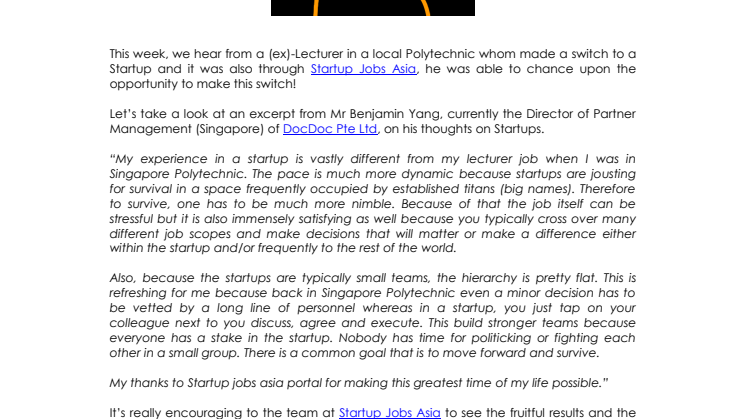 This week, we hear from a (ex)-Lecturer in a local Polytechnic whom made a switch to a Startup and it was also through Startup Jobs Asia, he was able to chance upon the opportunity to make this switch!

Let's take a look at an excerpt from Mr Benjamin Yang, currently the Director of Partner Management (Singapore) of DocDoc Pte Ltd, on his thoughts on Startups.

"My experience in a startup is vastly different from my lecturer job when I was in Singapore Polytechnic. The pace is much more dynamic because startups are jousting for survival in a space frequently occupied by established titans (big names). Therefore to survive, one has to be much more nimble. Because of that the job itself can be stressful but it is also immensely satisfying as well because you typically cross over many different job scopes and make decisions that will matter or make a difference either within the startup and/or frequently to the rest of the world.

Also, because the startups are typically small teams, the hierarchy is pretty flat. This is refreshing for me because back in Singapore Polytechnic even a minor decision has to be vetted by a long line of personnel whereas in a startup, you just tap on your colleague next to you discuss, agree and execute. This build stronger teams because everyone has a stake in the startup. Nobody has time for politicking or fighting each other in a small group. There is a common goal that is to move forward and survive.

My thanks to Startup jobs asia portal for making this greatest time of my life possible."

It's really encouraging to the team at Startup Jobs Asia to see the fruitful results and the